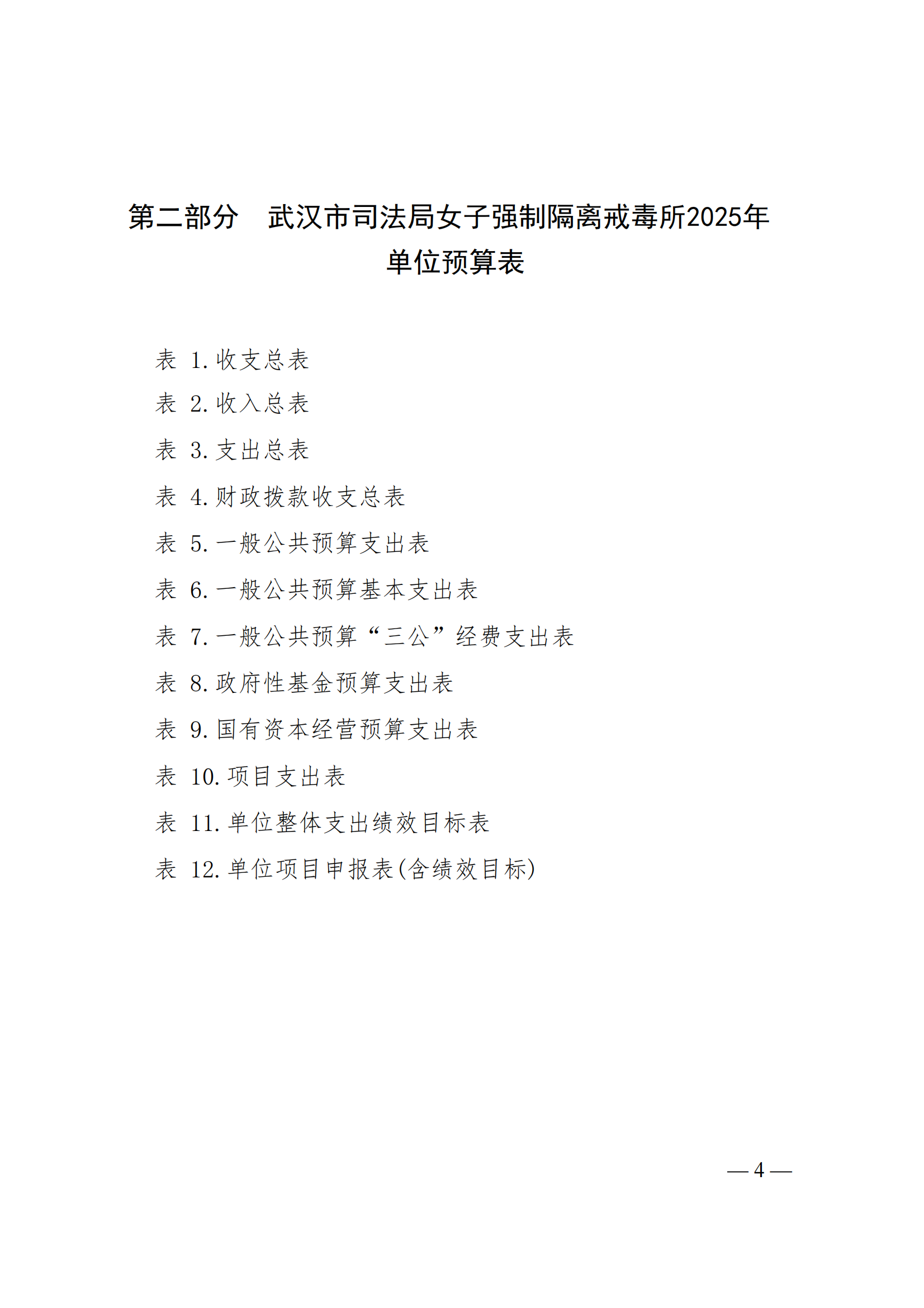 第二部分 武汉市司法局女子强制隔离戒毒所2025年单位预算表

表 1.收支总表

表 2.收入总表

表 3.支出总表

表 4.财政拨款收支总表

表 5.一般公共预算支出表

表 6.一般公共预算基本支出表

表 7.一般公共预算“三公”经费支出表

表 8.政府性基金预算支出表

表 9.国有资本经营预算支出表

表 10.项目支出表

表 11.单位整体支出绩效目标表

表 12.单位项目申报表(含绩效目标)

—4—